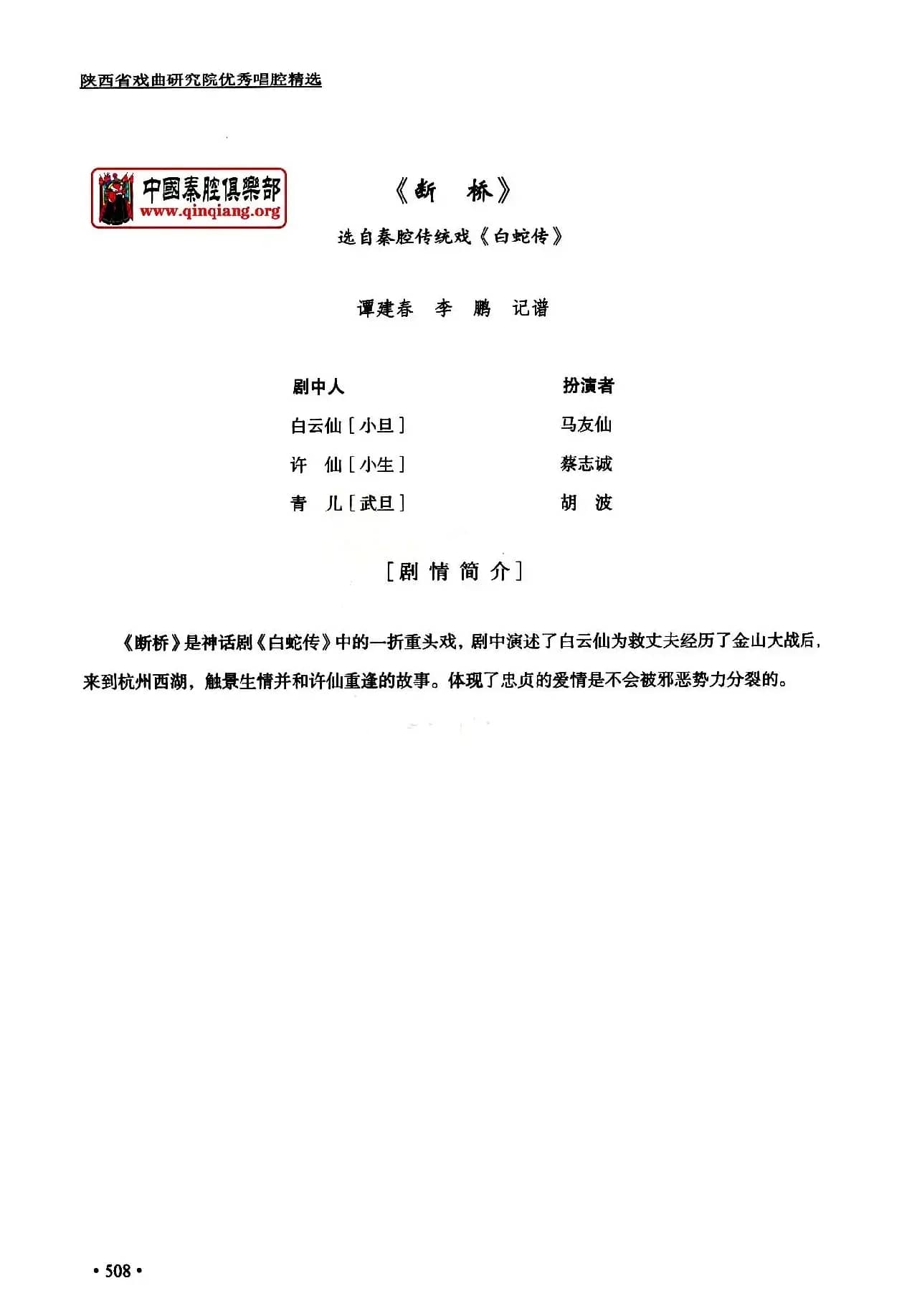 陕西省戏曲研究院优秀唱腔精选

中國秦腔俱樂部
www.qinqiang.org

《断　桥》

选自秦腔传统戏《白蛇传》

谭建春　李　鹏　记谱

| 剧中人 | 扮演者 |
|---|---|
| 白云仙［小旦］ | 马友仙 |
| 许　仙［小生］ | 蔡志诚 |
| 青　儿［武旦］ | 胡　波 |

［剧 情 简 介］

《断桥》是神话剧《白蛇传》中的一折重头戏，剧中演述了白云仙为救丈夫经历了金山大战后，来到杭州西湖，触景生情并和许仙重逢的故事。体现了忠贞的爱情是不会被邪恶势力分裂的。

• 508 •